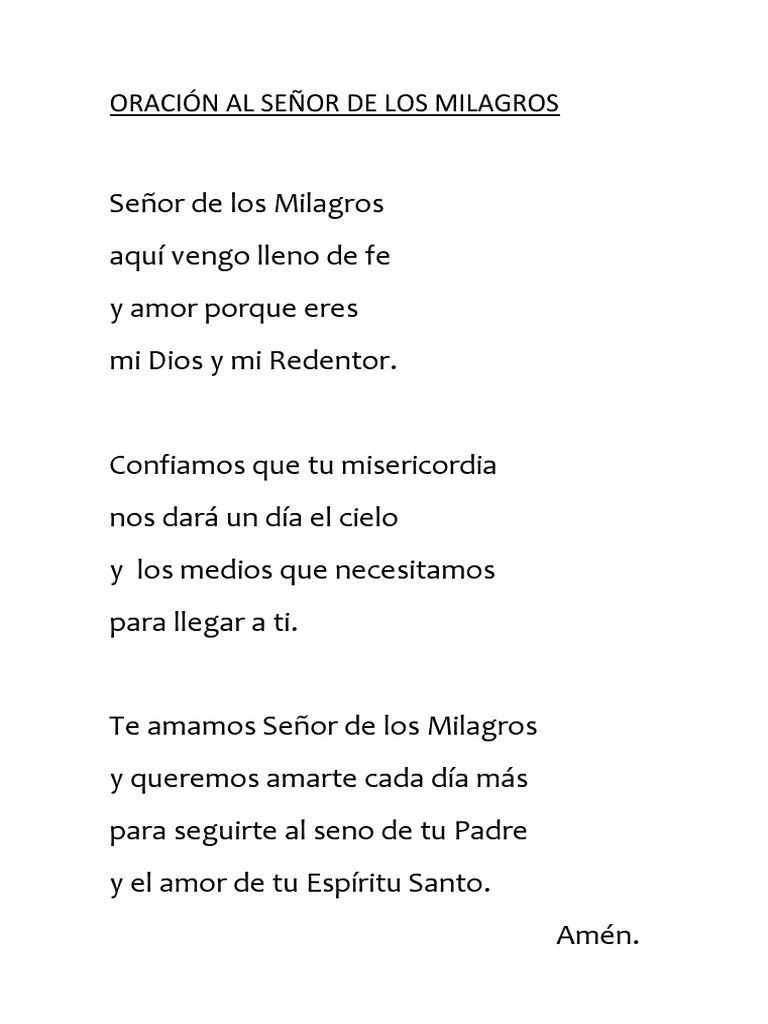 ORACIÓN AL SEÑOR DE LOS MILAGROS

Señor de los Milagros
aquí vengo lleno de fe
y amor porque eres
mi Dios y mi Redentor.

Confiamos que tu misericordia
nos dará un día el cielo
y los medios que necesitamos
para llegar a ti.

Te amamos Señor de los Milagros
y queremos amarte cada día más
para seguirte al seno de tu Padre
y el amor de tu Espíritu Santo.

Amén.